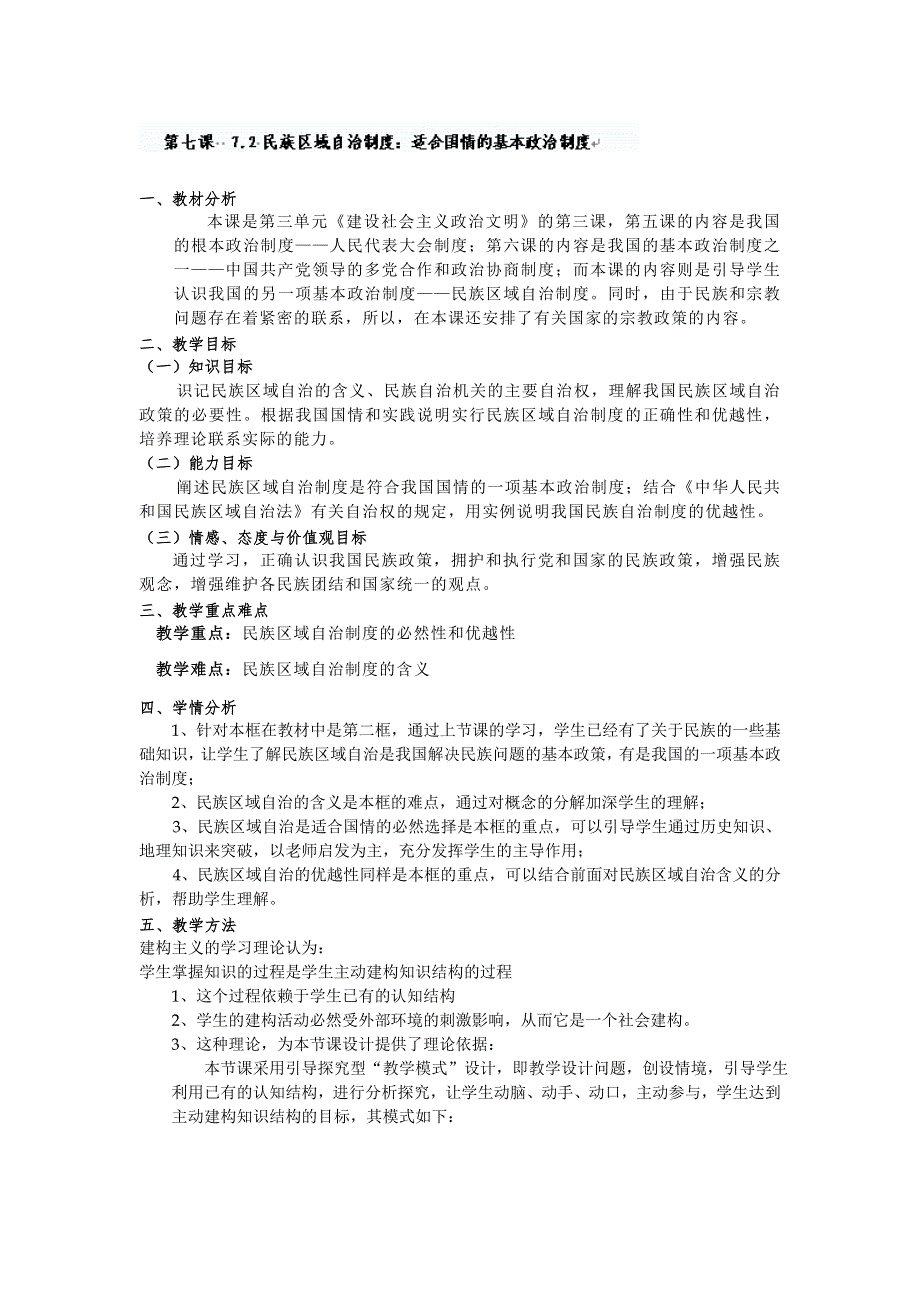 第七课 7.2 民族区域自治制度：适合国情的基本政治制度

一、教材分析

本课是第三单元《建设社会主义政治文明》的第三课，第五课的内容是我国的根本政治制度——人民代表大会制度；第六课的内容是我国的基本政治制度之一——中国共产党领导的多党合作和政治协商制度；而本课的内容则是引导学生认识我国的另一项基本政治制度——民族区域自治制度。同时，由于民族和宗教问题存在着紧密的联系，所以，在本课还安排了有关国家的宗教政策的内容。

二、教学目标

（一）知识目标

识记民族区域自治的含义、民族自治机关的主要自治权，理解我国民族区域自治政策的必要性。根据我国国情和实践说明实行民族区域自治制度的正确性和优越性，培养理论联系实际的能力。

（二）能力目标

阐述民族区域自治制度是符合我国国情的一项基本政治制度；结合《中华人民共和国民族区域自治法》有关自治权的规定，用实例说明我国民族自治制度的优越性。

（三）情感、态度与价值观目标

通过学习，正确认识我国民族政策，拥护和执行党和国家的民族政策，增强民族观念，增强维护各民族团结和国家统一的观点。

三、教学重点难点

教学重点：民族区域自治制度的必然性和优越性

教学难点：民族区域自治制度的含义

四、学情分析

1、针对本框在教材中是第二框，通过上节课的学习，学生已经有了关于民族的一些基础知识，让学生了解民族区域自治是我国解决民族问题的基本政策，有是我国的一项基本政治制度；

2、民族区域自治的含义是本框的难点，通过对概念的分解加深学生的理解；

3、民族区域自治是适合国情的必然选择是本框的重点，可以引导学生通过历史知识、地理知识来突破，以老师启发为主，充分发挥学生的主导作用；

4、民族区域自治的优越性同样是本框的重点，可以结合前面对民族区域自治含义的分析，帮助学生理解。

五、教学方法

建构主义的学习理论认为：

学生掌握知识的过程是学生主动建构知识结构的过程

1、这个过程依赖于学生已有的认知结构

2、学生的建构活动必然受外部环境的刺激影响，从而它是一个社会建构。

3、这种理论，为本节课设计提供了理论依据：

本节课采用引导探究型“教学模式”设计，即教学设计问题，创设情境，引导学生利用已有的认知结构，进行分析探究，让学生动脑、动手、动口，主动参与，学生达到主动建构知识结构的目标，其模式如下：